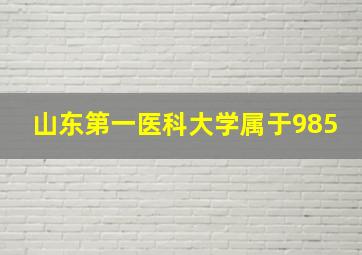 山东第一医科大学属于985